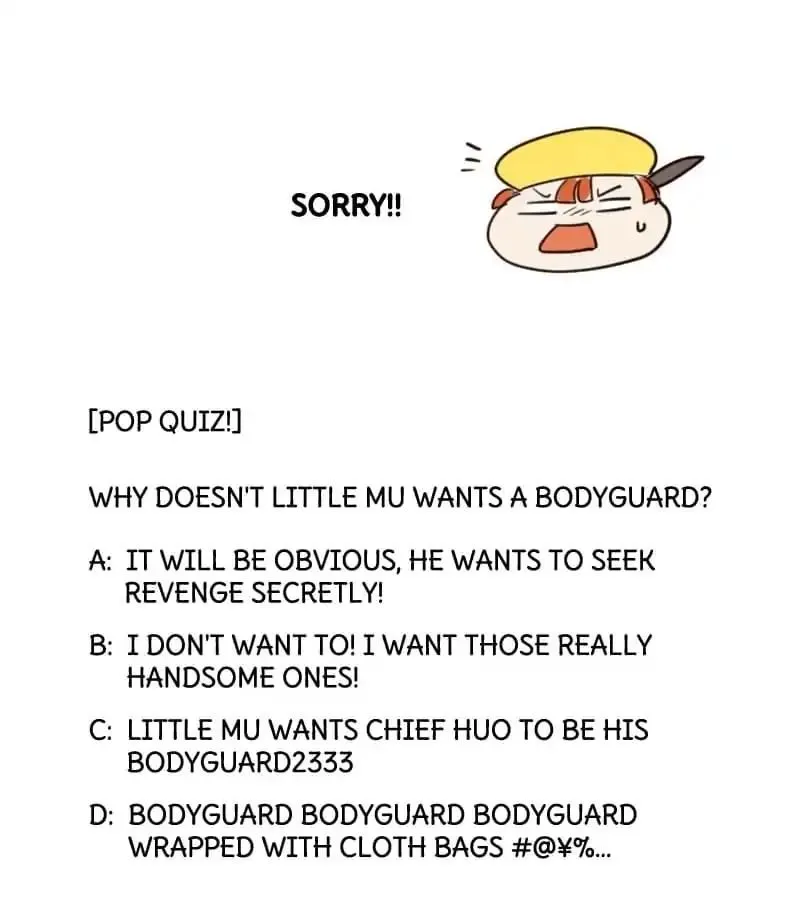 SORRY!!

[POP QUIZ!]

WHY DOESN'T LITTLE MU WANTS A BODYGUARD?

A: IT WILL BE OBVIOUS, HE WANTS TO SEEK REVENGE SECRETLY!

B: I DON'T WANT TO! I WANT THOSE REALLY HANDSOME ONES!

C: LITTLE MU WANTS CHIEF HUO TO BE HIS BODYGUARD2333

D: BODYGUARD BODYGUARD BODYGUARD WRAPPED WITH CLOTH BAGS #@¥%...